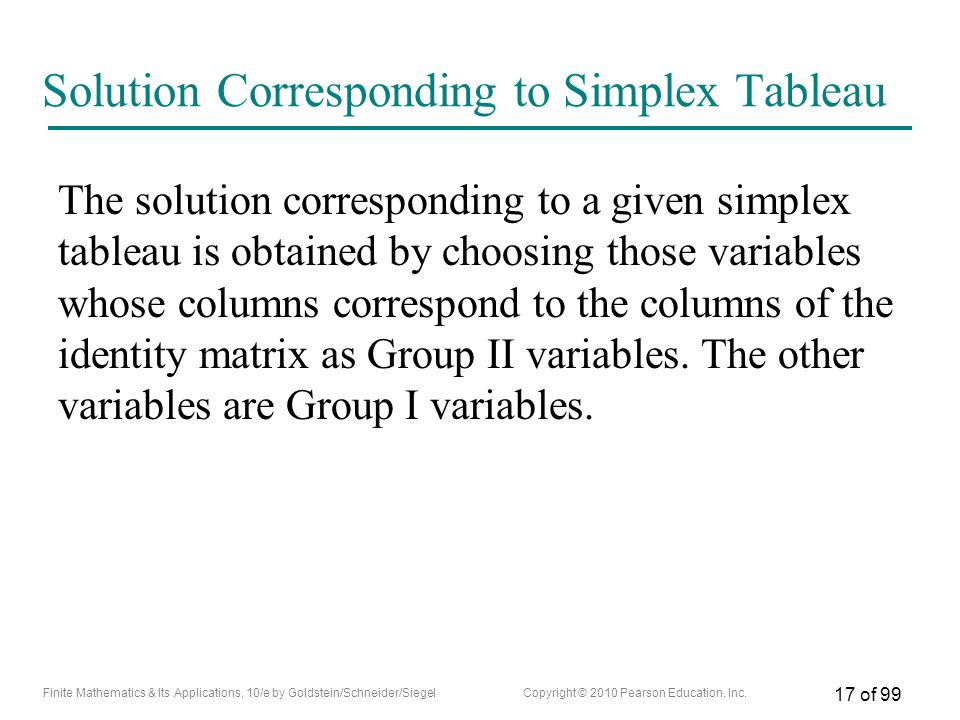 Solution Corresponding to Simplex Tableau

The solution corresponding to a given simplex tableau is obtained by choosing those variables whose columns correspond to the columns of the identity matrix as Group II variables. The other variables are Group I variables.

Finite Mathematics & Its Applications, 10/e by Goldstein/Schneider/Siegel

Copyright © 2010 Pearson Education, Inc.

17 of 99